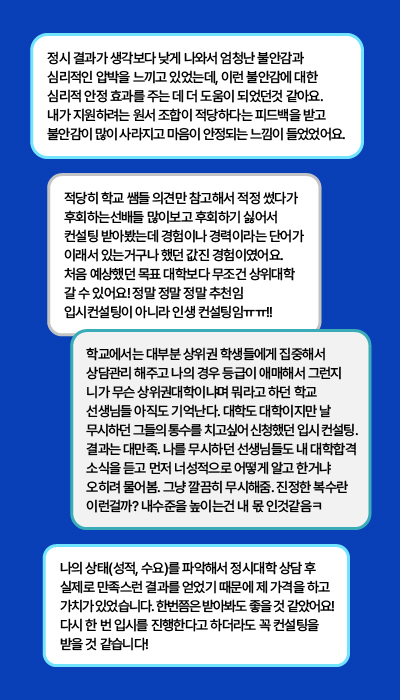 정시 결과가 생각보다 낮게 나와서 엄청난 불안감과 심리적인 압박을 느끼고 있었는데, 이런 불안감에 대한 심리적 안정 효과를 주는 데 더 도움이 되었던것 같아요. 내가 지원하려는 원서 조합이 적당하다는 피드백을 받고 불안감이 많이 사라지고 마음이 안정되는 느낌이 들었었어요.

적당히 학교 쌤들 의견만 참고해서 적정 썼다가 후회하는선배들 많이보고 후회하기 싫어서 컨설팅 받아봤는데 경험이나 경력이라는 단어가 이래서 있는거구나 했던 값진 경험이였어요. 처음 예상했던 목표 대학보다 무조건 상위대학 갈 수 있어요! 정말 정말 정말 추천임 입시컨설팅이 아니라 인생 컨설팅임ㅠㅠ!!

학교에서는 대부분 상위권 학생들에게 집중해서 상담관리 해주고 나의 경우 등급이 애매해서 그런지 니가 무슨 상위권대학이냐며 뭐라고 하던 학교 선생님들 아직도 기억난다. 대학도 대학이지만 날 무시하던 그들의 통수를 치고싶어 신청했던 입시 컨설팅. 결과는 대만족. 나를 무시하던 선생님들도 내 대학합격 소식을 듣고 먼저 너성적으로 어떻게 알고 한거냐 오히려 물어봄. 그냥 깔끔히 무시해줌. 진정한 복수란 이런걸까? 내수준을 높이는건 내 몫 인것같음ㅋ

나의 상태(성적, 수요)를 파악해서 정시대학 상담 후 실제로 만족스런 결과를 얻었기 때문에 제 가격을 하고 가치가 있었습니다. 한번쯤은 받아봐도 좋을 것 같았어요! 다시 한 번 입시를 진행한다고 하더라도 꼭 컨설팅을 받을 것 같습니다!